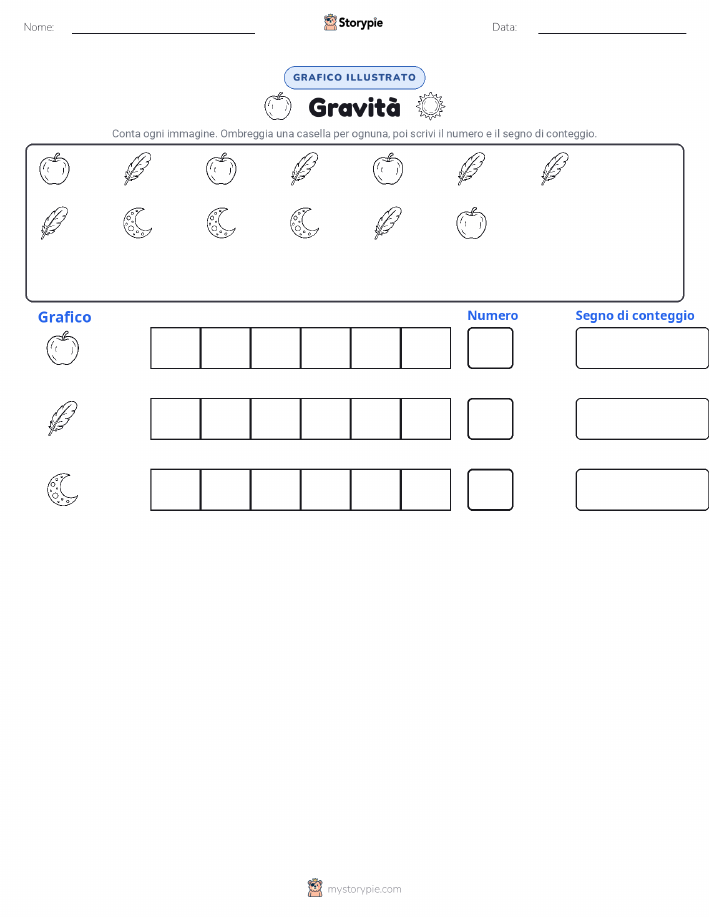 Nome:

Storypie

Data:

GRAFICO ILLUSTRATO

Gravità

Conta ogni immagine. Ombreggia una casella per ognuna, poi scrivi il numero e il segno di conteggio.

Grafico

Numero

Segno di conteggio

mystorypie.com